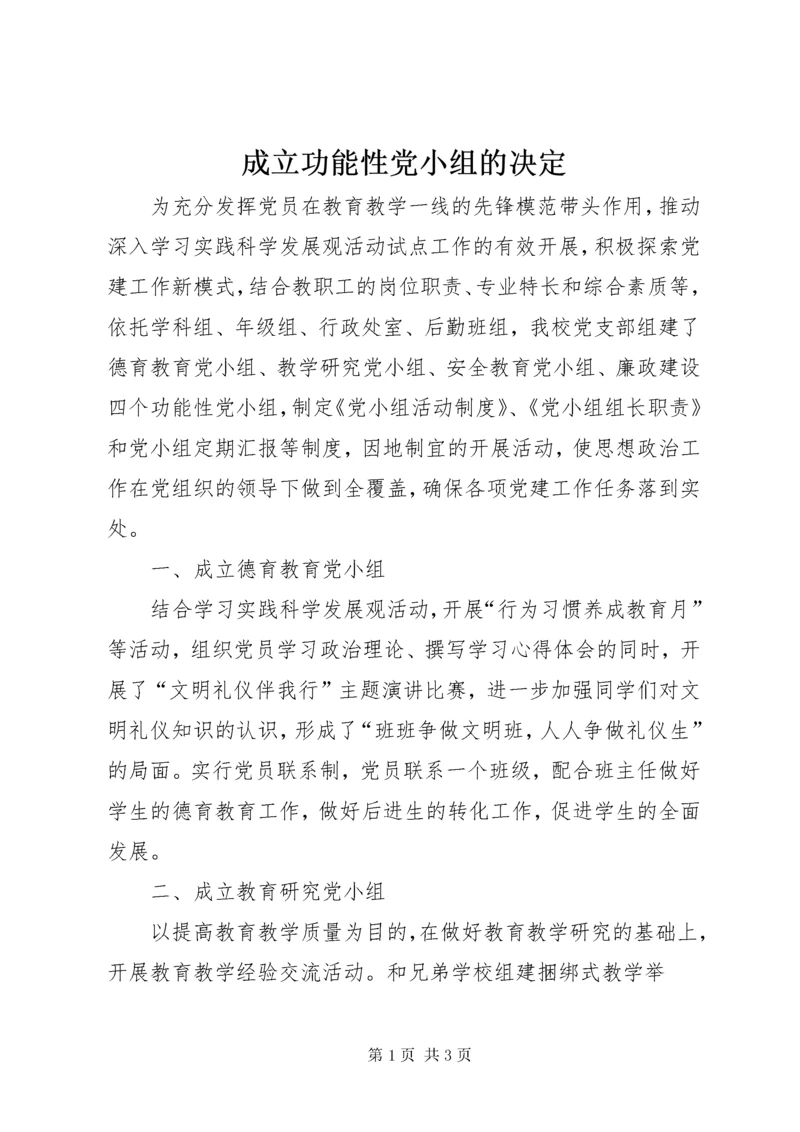 成立功能性党小组的决定

为充分发挥党员在教育教学一线的先锋模范带头作用，推动深入学习实践科学发展观活动试点工作的有效开展，积极探索党建工作新模式，结合教职工的岗位职责、专业特长和综合素质等，依托学科组、年级组、行政处室、后勤班组，我校党支部组建了德育教育党小组、教学研究党小组、安全教育党小组、廉政建设四个功能性党小组，制定《党小组活动制度》、《党小组组长职责》和党小组定期汇报等制度，因地制宜的开展活动，使思想政治工作在党组织的领导下做到全覆盖，确保各项党建工作任务落到实处。

一、成立德育教育党小组

结合学习实践科学发展观活动，开展“行为习惯养成教育月”等活动，组织党员学习政治理论、撰写学习心得体会的同时，开展了“文明礼仪伴我行”主题演讲比赛，进一步加强同学们对文明礼仪知识的认识，形成了“班班争做文明班，人人争做礼仪生”的局面。实行党员联系制，党员联系一个班级，配合班主任做好学生的德育教育工作，做好后进生的转化工作，促进学生的全面发展。

二、成立教育研究党小组

以提高教育教学质量为目的，在做好教育教学研究的基础上，开展教育教学经验交流活动。和兄弟学校组建捆绑式教学举

第 1 页 共 3 页